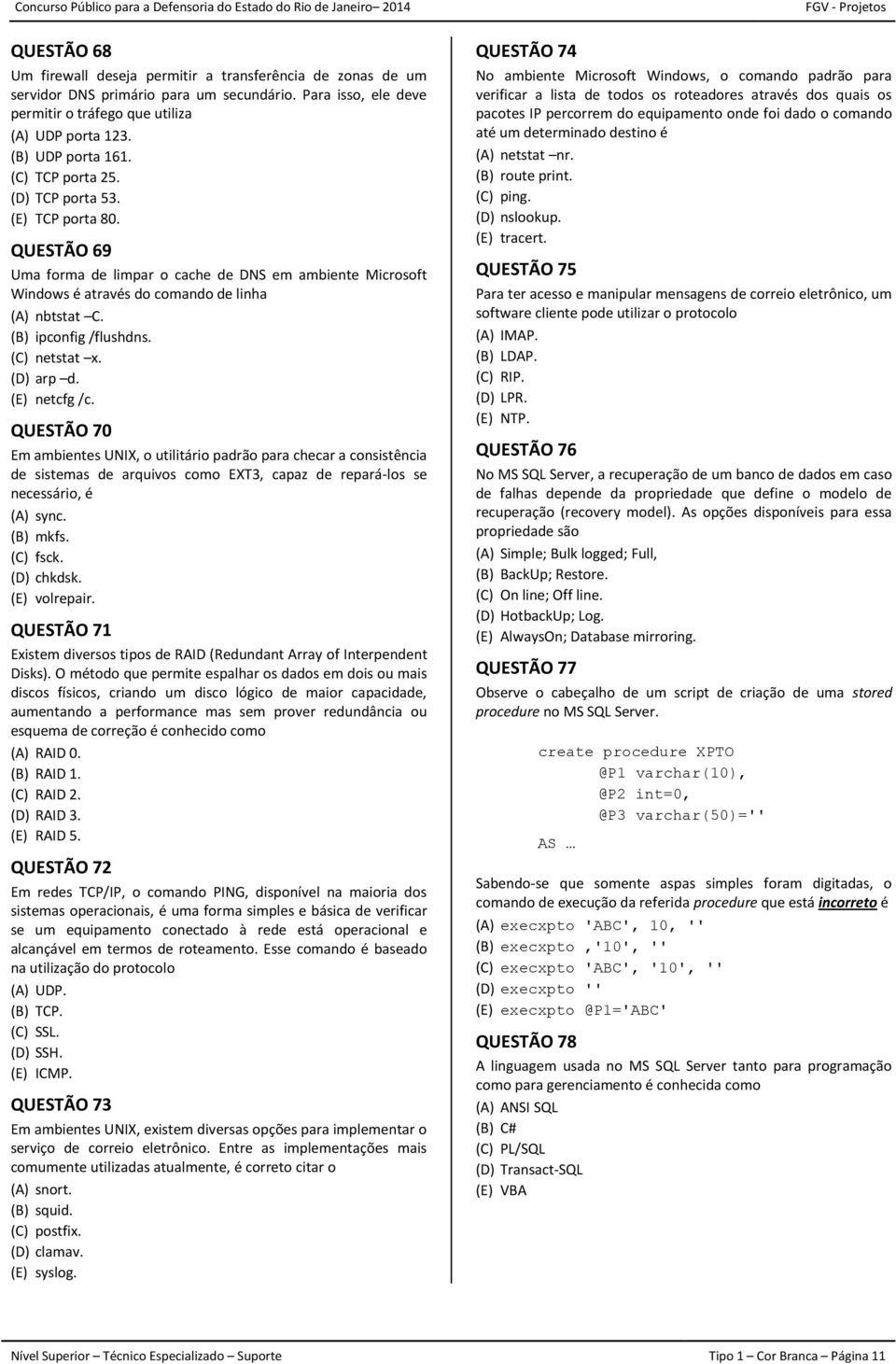 Concurso Público para a Defensoria do Estado do Rio de Janeiro– 2014

FGV - Projetos

QUESTÃO 68

Um firewall deseja permitir a transferência de zonas de um servidor DNS primário para um secundário. Para isso, ele deve permitir o tráfego que utiliza

(A) UDP porta 123.
(B) UDP porta 161.
(C) TCP porta 25.
(D) TCP porta 53.
(E) TCP porta 80.

QUESTÃO 69

Uma forma de limpar o cache de DNS em ambiente Microsoft Windows é através do comando de linha

(A) nbtstat –C.
(B) ipconfig /flushdns.
(C) netstat –x.
(D) arp –d.
(E) netcfg /c.

QUESTÃO 70

Em ambientes UNIX, o utilitário padrão para checar a consistência de sistemas de arquivos como EXT3, capaz de repará-los se necessário, é

(A) sync.
(B) mkfs.
(C) fsck.
(D) chkdsk.
(E) volrepair.

QUESTÃO 71

Existem diversos tipos de RAID (Redundant Array of Interpendent Disks). O método que permite espalhar os dados em dois ou mais discos físicos, criando um disco lógico de maior capacidade, aumentando a performance mas sem prover redundância ou esquema de correção é conhecido como

(A) RAID 0.
(B) RAID 1.
(C) RAID 2.
(D) RAID 3.
(E) RAID 5.

QUESTÃO 72

Em redes TCP/IP, o comando PING, disponível na maioria dos sistemas operacionais, é uma forma simples e básica de verificar se um equipamento conectado à rede está operacional e alcançável em termos de roteamento. Esse comando é baseado na utilização do protocolo

(A) UDP.
(B) TCP.
(C) SSL.
(D) SSH.
(E) ICMP.

QUESTÃO 73

Em ambientes UNIX, existem diversas opções para implementar o serviço de correio eletrônico. Entre as implementações mais comumente utilizadas atualmente, é correto citar o

(A) snort.
(B) squid.
(C) postfix.
(D) clamav.
(E) syslog.

QUESTÃO 74

No ambiente Microsoft Windows, o comando padrão para verificar a lista de todos os roteadores através dos quais os pacotes IP percorrem do equipamento onde foi dado o comando até um determinado destino é

(A) netstat –nr.
(B) route print.
(C) ping.
(D) nslookup.
(E) tracert.

QUESTÃO 75

Para ter acesso e manipular mensagens de correio eletrônico, um software cliente pode utilizar o protocolo

(A) IMAP.
(B) LDAP.
(C) RIP.
(D) LPR.
(E) NTP.

QUESTÃO 76

No MS SQL Server, a recuperação de um banco de dados em caso de falhas depende da propriedade que define o modelo de recuperação (recovery model). As opções disponíveis para essa propriedade são

(A) Simple; Bulk logged; Full,
(B) BackUp; Restore.
(C) On line; Off line.
(D) HotbackUp; Log.
(E) AlwaysOn; Database mirroring.

QUESTÃO 77

Observe o cabeçalho de um script de criação de uma stored procedure no MS SQL Server.

create procedure XPTO
@P1 varchar(10),
@P2 int=0,
@P3 varchar(50)=''
AS …

Sabendo-se que somente aspas simples foram digitadas, o comando de execução da referida procedure que está incorreto é

(A) execxpto 'ABC', 10, ''
(B) execxpto ,'10', ''
(C) execxpto 'ABC', '10', ''
(D) execxpto ''
(E) execxpto @P1='ABC'

QUESTÃO 78

A linguagem usada no MS SQL Server tanto para programação como para gerenciamento é conhecida como

(A) ANSI SQL
(B) C#
(C) PL/SQL
(D) Transact-SQL
(E) VBA

Nível Superior – Técnico Especializado – Suporte

Tipo 1 – Cor Branca – Página 11